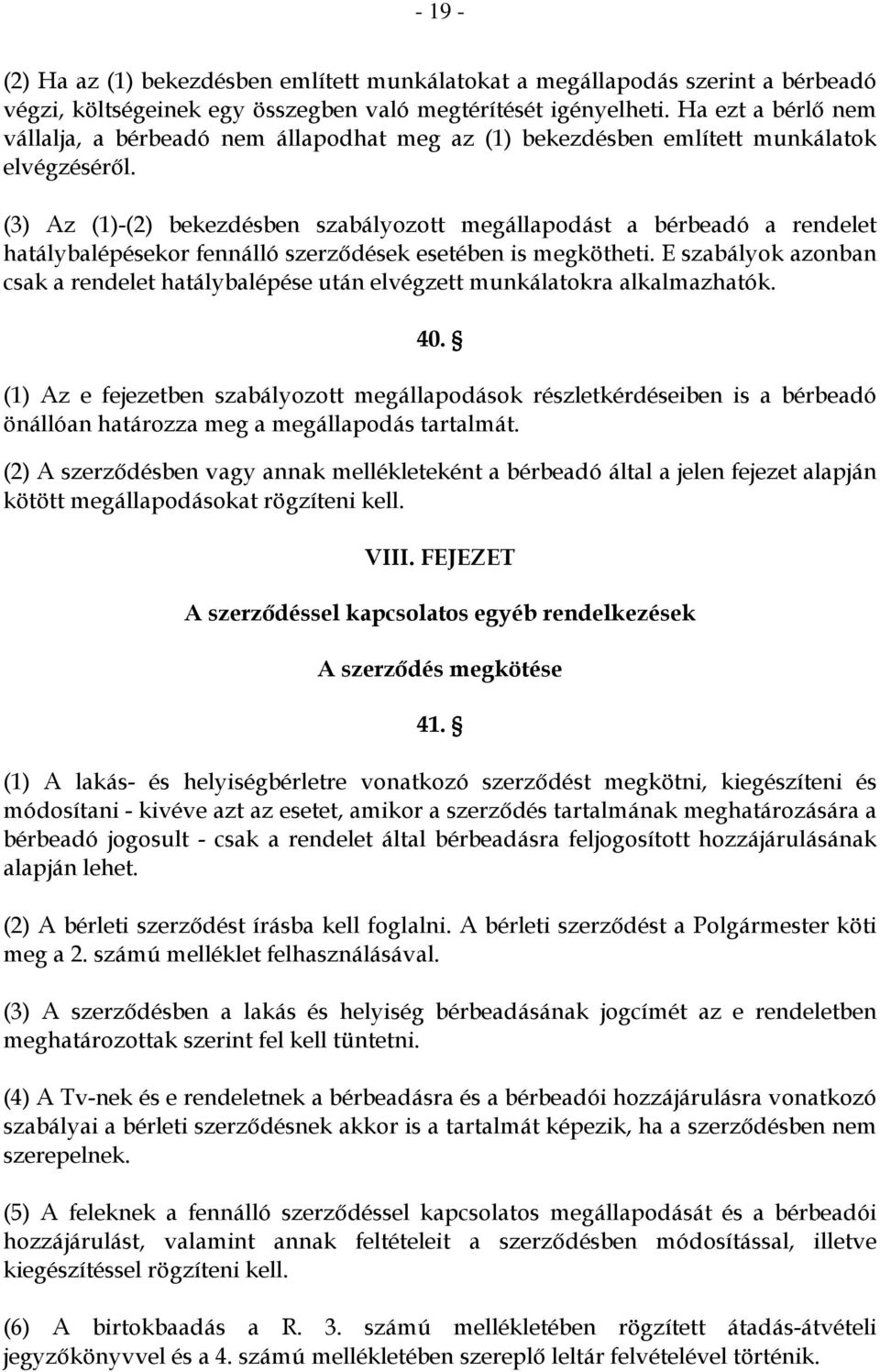 - 19 -

(2) Ha az (1) bekezdésben említett munkálatokat a megállapodás szerint a bérbeadó végzi, költségeinek egy összegben való megtérítését igényelheti. Ha ezt a bérlő nem vállalja, a bérbeadó nem állapodhat meg az (1) bekezdésben említett munkálatok elvégzéséről.

(3) Az (1)-(2) bekezdésben szabályozott megállapodást a bérbeadó a rendelet hatálybalépésekor fennálló szerződések esetében is megkötheti. E szabályok azonban csak a rendelet hatálybalépése után elvégzett munkálatokra alkalmazhatók.

40. §

(1) Az e fejezetben szabályozott megállapodások részletkérdéseiben is a bérbeadó önállóan határozza meg a megállapodás tartalmát.

(2) A szerződésben vagy annak mellékleteként a bérbeadó által a jelen fejezet alapján kötött megállapodásokat rögzíteni kell.

VIII. FEJEZET

A szerződéssel kapcsolatos egyéb rendelkezések

A szerződés megkötése

41. §

(1) A lakás- és helyiségbérletre vonatkozó szerződést megkötni, kiegészíteni és módosítani - kivéve azt az esetet, amikor a szerződés tartalmának meghatározására a bérbeadó jogosult - csak a rendelet által bérbeadásra feljogosított hozzájárulásának alapján lehet.

(2) A bérleti szerződést írásba kell foglalni. A bérleti szerződést a Polgármester köti meg a 2. számú melléklet felhasználásával.

(3) A szerződésben a lakás és helyiség bérbeadásának jogcímét az e rendeletben meghatározottak szerint fel kell tüntetni.

(4) A Tv-nek és e rendeletnek a bérbeadásra és a bérbeadói hozzájárulásra vonatkozó szabályai a bérleti szerződésnek akkor is a tartalmát képezik, ha a szerződésben nem szerepelnek.

(5) A feleknek a fennálló szerződéssel kapcsolatos megállapodását és a bérbeadói hozzájárulást, valamint annak feltételeit a szerződésben módosítással, illetve kiegészítéssel rögzíteni kell.

(6) A birtokbaadás a R. 3. számú mellékletében rögzített átadás-átvételi jegyzőkönyvvel és a 4. számú mellékletében szereplő leltár felvételével történik.